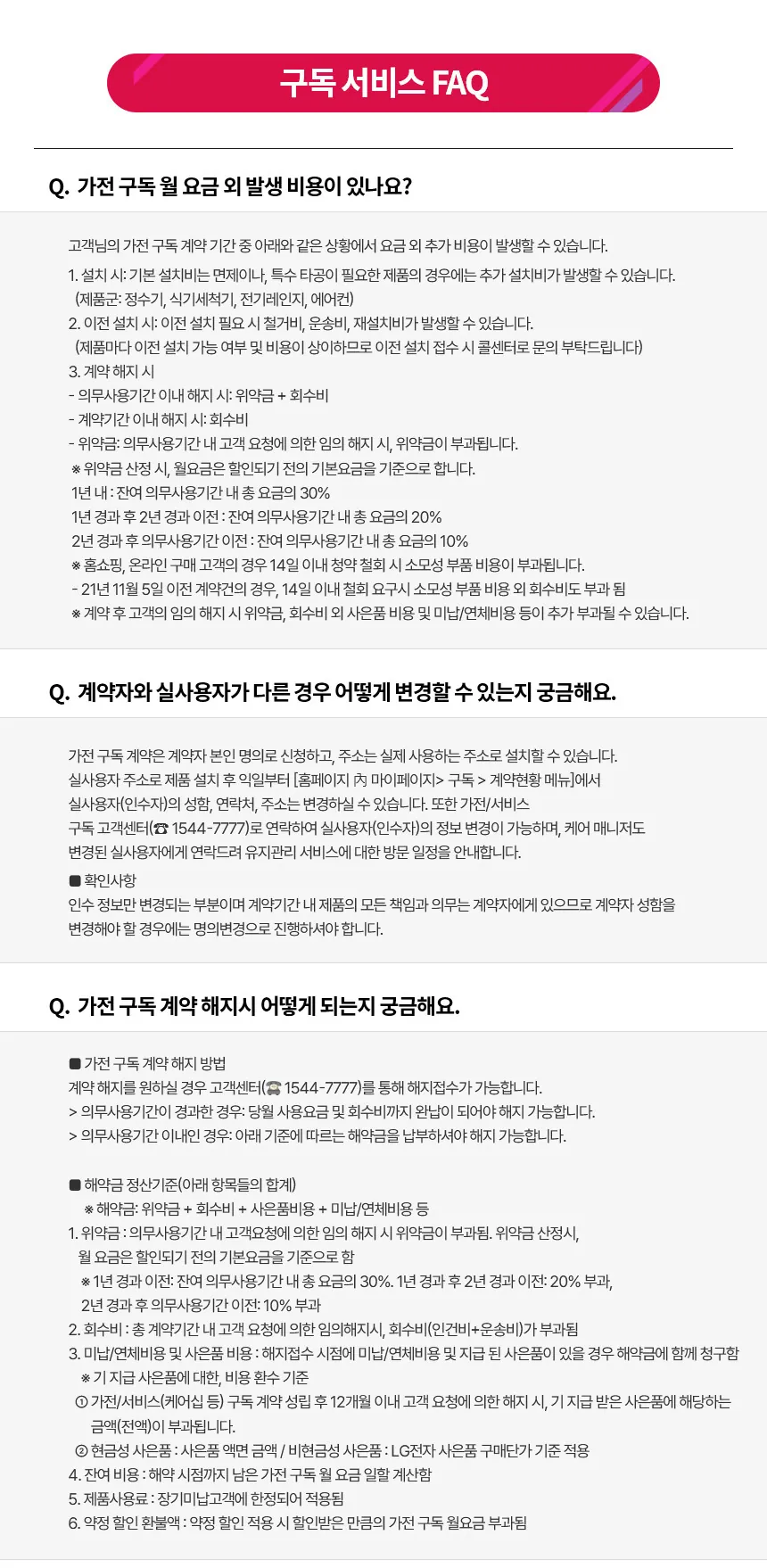 구독 서비스 FAQ

Q. 가전 구독 월 요금 외 발생 비용이 있나요?

고객님의 가전 구독 계약 기간 중 아래와 같은 상황에서 요금 외 추가 비용이 발생할 수 있습니다.

1. 설치 시: 기본 설치비는 면제이나, 특수 타공이 필요한 제품의 경우에는 추가 설치비가 발생할 수 있습니다.
(제품군: 정수기, 식기세척기, 전기레인지, 에어컨)
2. 이전 설치 시: 이전 설치 필요 시 철거비, 운송비, 재설치비가 발생할 수 있습니다.
(제품마다 이전 설치 가능 여부 및 비용이 상이하므로 이전 설치 접수 시 콜센터로 문의 부탁드립니다)
3. 계약 해지 시
- 의무사용기간 이내 해지 시: 위약금 + 회수비
- 계약기간 이내 해지 시: 회수비
- 위약금: 의무사용기간 내 고객 요청에 의한 임의 해지 시, 위약금이 부과됩니다.
※ 위약금 산정 시, 월요금은 할인되기 전의 기본요금을 기준으로 합니다.
1년 내 : 잔여 의무사용기간 내 총 요금의 30%
1년 경과 후 2년 경과 이전 : 잔여 의무사용기간 내 총 요금의 20%
2년 경과 후 의무사용기간 이전 : 잔여 의무사용기간 내 총 요금의 10%
※ 홈쇼핑, 온라인 구매 고객의 경우 14일 이내 청약 철회 시 소모성 부품 비용이 부과됩니다.
- 21년 11월 5일 이전 계약건의 경우, 14일 이내 철회 요구시 소모성 부품 비용 외 회수비도 부과 됨
※ 계약 후 고객의 임의 해지 시 위약금, 회수비 외 사은품 비용 및 미납/연체비용 등이 추가 부과될 수 있습니다.

Q. 계약자와 실사용자가 다른 경우 어떻게 변경할 수 있는지 궁금해요.

가전 구독 계약은 계약자 본인 명의로 신청하고, 주소는 실제 사용하는 주소로 설치할 수 있습니다.
실사용자 주소로 제품 설치 후 익일부터 [홈페이지 內 마이페이지> 구독 > 계약현황 메뉴]에서
실사용자(인수자)의 성함, 연락처, 주소는 변경하실 수 있습니다. 또한 가전/서비스
구독 고객센터(☎ 1544-7777)로 연락하여 실사용자(인수자)의 정보 변경이 가능하며, 케어 매니저도
변경된 실사용자에게 연락드려 유지관리 서비스에 대한 방문 일정을 안내합니다.
■ 확인사항
인수 정보만 변경되는 부분이며 계약기간 내 제품의 모든 책임과 의무는 계약자에게 있으므로 계약자 성함을
변경해야 할 경우에는 명의변경으로 진행하셔야 합니다.

Q. 가전 구독 계약 해지시 어떻게 되는지 궁금해요.

■ 가전 구독 계약 해지 방법
계약 해지를 원하실 경우 고객센터(☎ 1544-7777)를 통해 해지접수가 가능합니다.
> 의무사용기간이 경과한 경우: 당월 사용요금 및 회수비까지 완납이 되어야 해지 가능합니다.
> 의무사용기간 이내인 경우: 아래 기준에 따르는 해약금을 납부하셔야 해지 가능합니다.

■ 해약금 정산기준(아래 항목들의 합계)
※ 해약금: 위약금 + 회수비 + 사은품비용 + 미납/연체비용 등
1. 위약금 : 의무사용기간 내 고객요청에 의한 임의 해지 시 위약금이 부과됨. 위약금 산정시,
월 요금은 할인되기 전의 기본요금을 기준으로 함
※ 1년 경과 이전: 잔여 의무사용기간 내 총 요금의 30%. 1년 경과 후 2년 경과 이전: 20% 부과,
2년 경과 후 의무사용기간 이전: 10% 부과
2. 회수비 : 총 계약기간 내 고객 요청에 의한 임의해지시, 회수비(인건비+운송비)가 부과됨
3. 미납/연체비용 및 사은품 비용 : 해지접수 시점에 미납/연체비용 및 지급 된 사은품이 있을 경우 해약금에 함께 청구함
※ 기 지급 사은품에 대한, 비용 환수 기준
① 가전/서비스(케어십 등) 구독 계약 성립 후 12개월 이내 고객 요청에 의한 해지 시, 기 지급 받은 사은품에 해당하는 금액(전액)이 부과됩니다.
② 현금성 사은품 : 사은품 액면 금액 / 비현금성 사은품 : LG전자 사은품 구매단가 기준 적용
4. 잔여 비용 : 해약 시점까지 남은 가전 구독 월 요금 일할 계산함
5. 제품사용료 : 장기미납고객에 한정되어 적용됨
6. 약정 할인 환불액 : 약정 할인 적용 시 할인받은 만큼의 가전 구독 월요금 부과됨